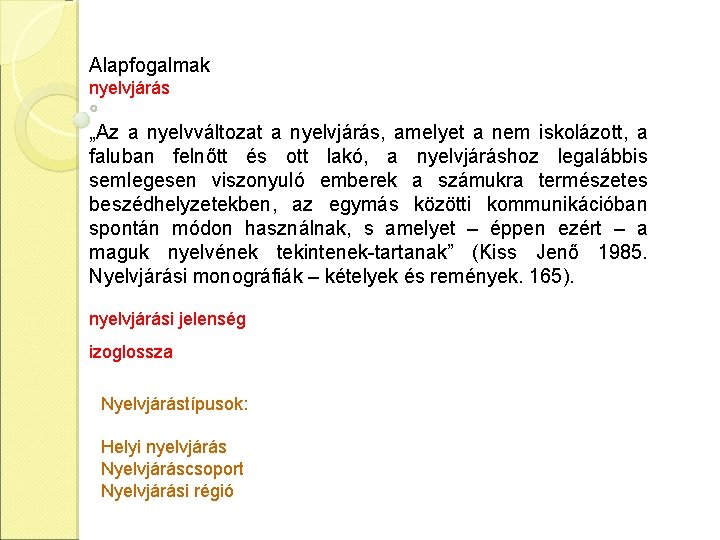 Alapfogalmak
nyelvjárás

„Az a nyelvváltozat a nyelvjárás, amelyet a nem iskolázott, a faluban felnőtt és ott lakó, a nyelvjáráshoz legalábbis semlegesen viszonyuló emberek a számukra természetes beszédhelyzetekben, az egymás közötti kommunikációban spontán módon használnak, s amelyet – éppen ezért – a maguk nyelvének tekintenek-tartanak” (Kiss Jenő 1985. Nyelvjárási monográfiák – kételyek és remények. 165).

nyelvjárási jelenség

izoglossza

Nyelvjárástípusok:

Helyi nyelvjárás
Nyelvjáráscsoport
Nyelvjárási régió